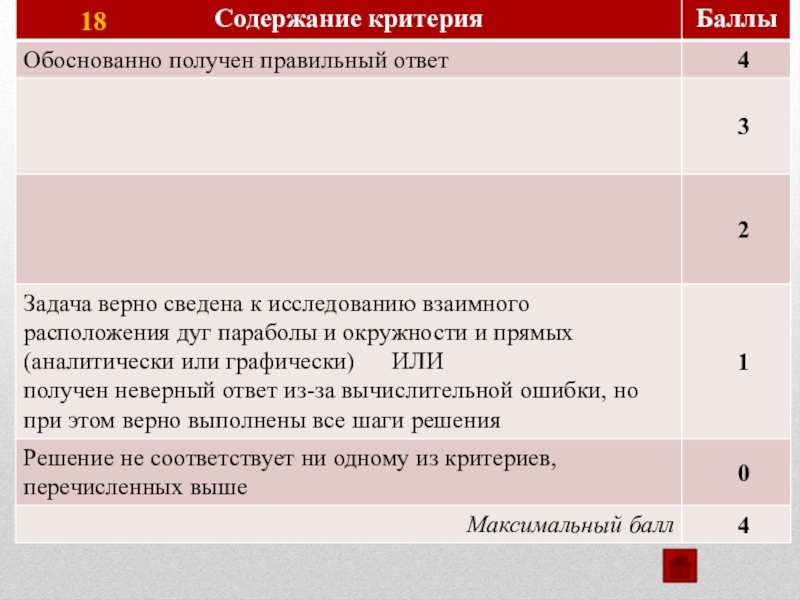 | 18 Содержание критерия | Баллы |
|---|---|
| Обоснованно получен правильный ответ | 4 |
|  | 3 |
|  | 2 |
| Задача верно сведена к исследованию взаимного расположения дуг параболы и окружности и прямых (аналитически или графически) ИЛИ получен неверный ответ из-за вычислительной ошибки, но при этом верно выполнены все шаги решения | 1 |
| Решение не соответствует ни одному из критериев, перечисленных выше | 0 |
| Максимальный балл | 4 |